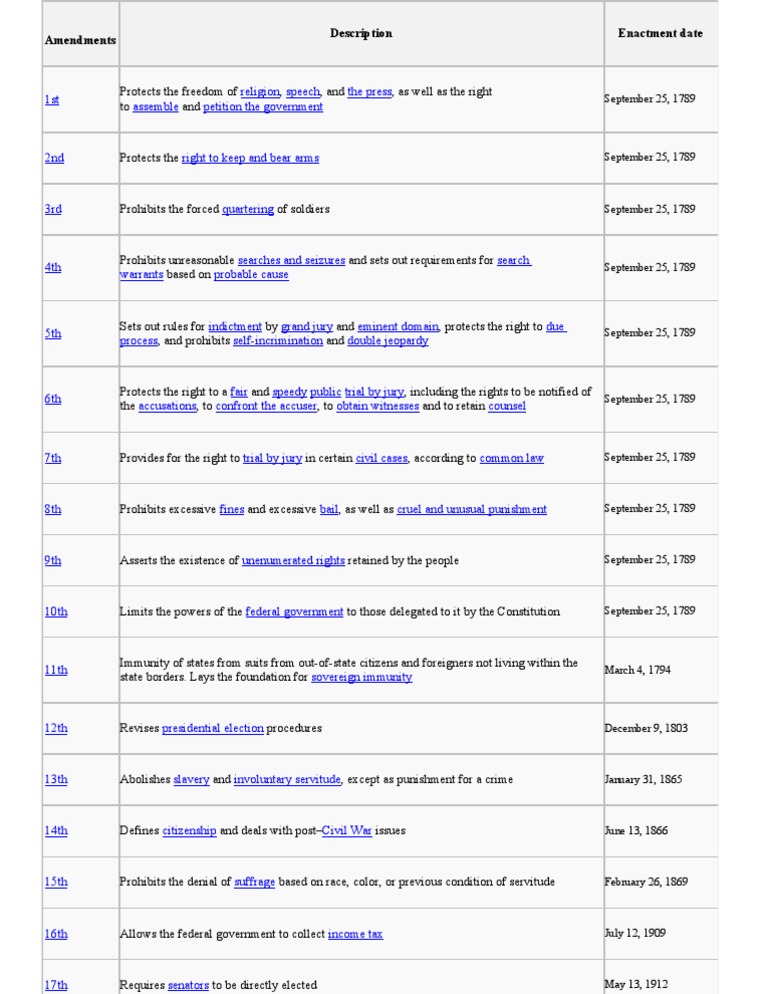 | Amendments | Description | Enactment date |
|---|---|---|
| 1st | Protects the freedom of religion, speech, and the press, as well as the right to assemble and petition the government | September 25, 1789 |
| 2nd | Protects the right to keep and bear arms | September 25, 1789 |
| 3rd | Prohibits the forced quartering of soldiers | September 25, 1789 |
| 4th | Prohibits unreasonable searches and seizures and sets out requirements for search warrants based on probable cause | September 25, 1789 |
| 5th | Sets out rules for indictment by grand jury and eminent domain, protects the right to due process, and prohibits self-incrimination and double jeopardy | September 25, 1789 |
| 6th | Protects the right to a fair and speedy public trial by jury, including the rights to be notified of the accusations, to confront the accuser, to obtain witnesses and to retain counsel | September 25, 1789 |
| 7th | Provides for the right to trial by jury in certain civil cases, according to common law | September 25, 1789 |
| 8th | Prohibits excessive fines and excessive bail, as well as cruel and unusual punishment | September 25, 1789 |
| 9th | Asserts the existence of unenumerated rights retained by the people | September 25, 1789 |
| 10th | Limits the powers of the federal government to those delegated to it by the Constitution | September 25, 1789 |
| 11th | Immunity of states from suits from out-of-state citizens and foreigners not living within the state borders. Lays the foundation for sovereign immunity | March 4, 1794 |
| 12th | Revises presidential election procedures | December 9, 1803 |
| 13th | Abolishes slavery and involuntary servitude, except as punishment for a crime | January 31, 1865 |
| 14th | Defines citizenship and deals with post–Civil War issues | June 13, 1866 |
| 15th | Prohibits the denial of suffrage based on race, color, or previous condition of servitude | February 26, 1869 |
| 16th | Allows the federal government to collect income tax | July 12, 1909 |
| 17th | Requires senators to be directly elected | May 13, 1912 |